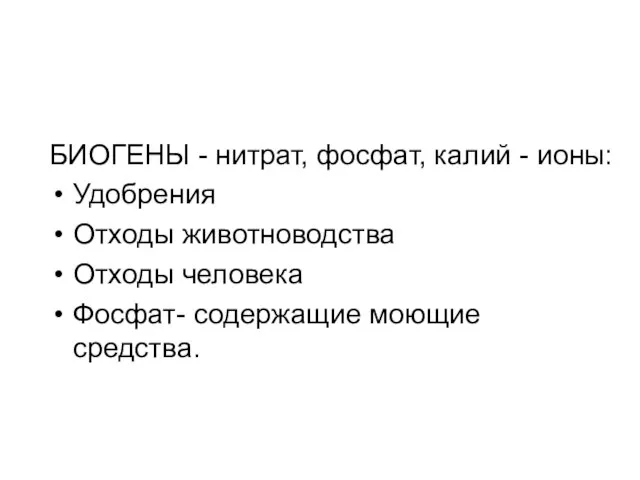 БИОГЕНЫ - нитрат, фосфат, калий - ионы:
• Удобрения
• Отходы животноводства
• Отходы человека
• Фосфат- содержащие моющие средства.